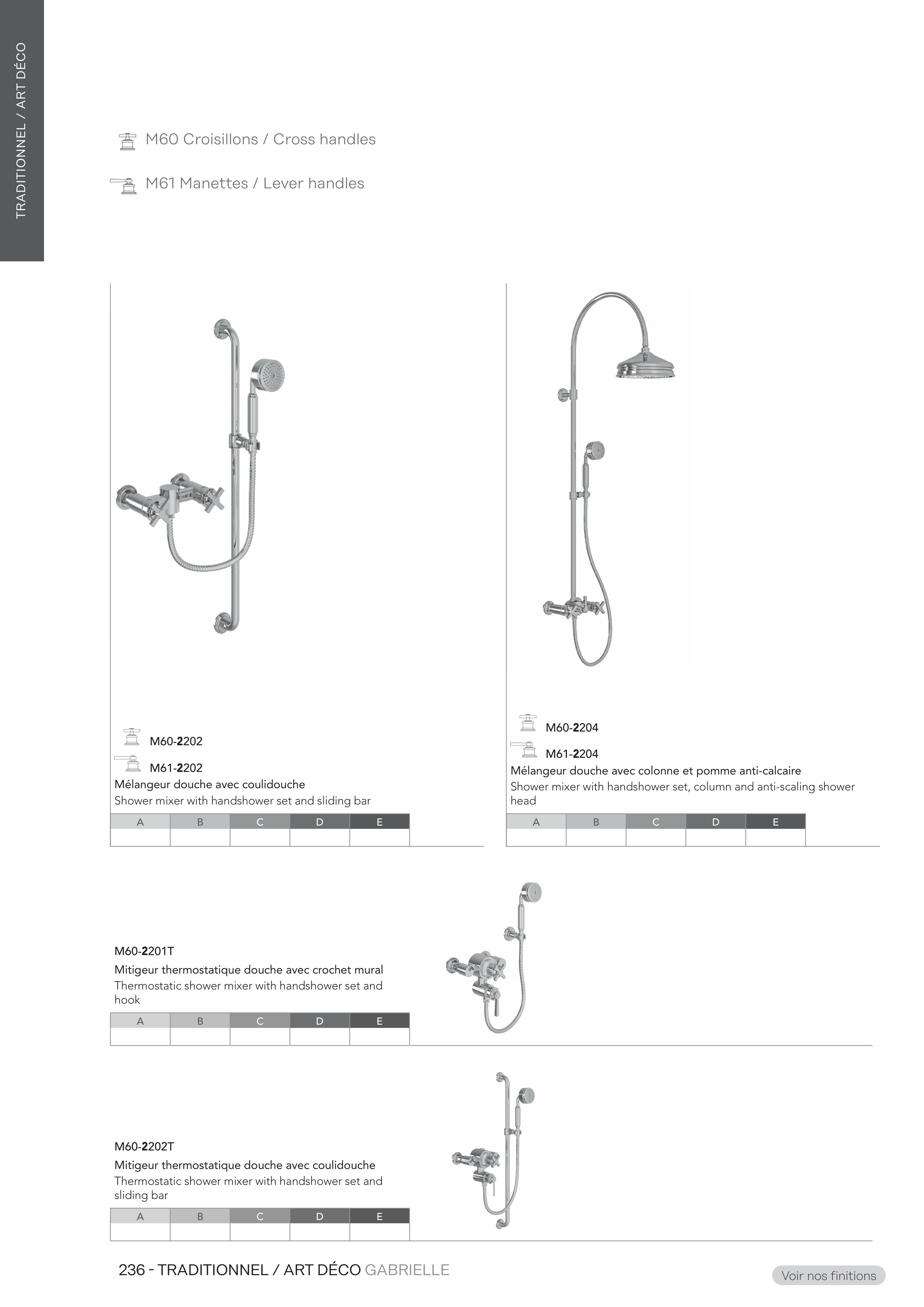 TRADITIONNEL / ART DÉCO

M60 Croisillons / Cross handles

M61 Manettes / Lever handles

M60-2202

M61-2202

Mélangeur douche avec coulidouche

Shower mixer with handshower set and sliding bar

| A | B | C | D | E |
|---|---|---|---|---|
| | | | | |

M60-2204

M61-2204

Mélangeur douche avec colonne et pomme anti-calcaire

Shower mixer with handshower set, column and anti-scaling shower head

| A | B | C | D | E |
|---|---|---|---|---|
| | | | | |

M60-2201T

Mitigeur thermostatique douche avec crochet mural

Thermostatic shower mixer with handshower set and hook

| A | B | C | D | E |
|---|---|---|---|---|
| | | | | |

M60-2202T

Mitigeur thermostatique douche avec coulidouche

Thermostatic shower mixer with handshower set and sliding bar

| A | B | C | D | E |
|---|---|---|---|---|
| | | | | |

236 - TRADITIONNEL / ART DÉCO GABRIELLE

Voir nos finitions